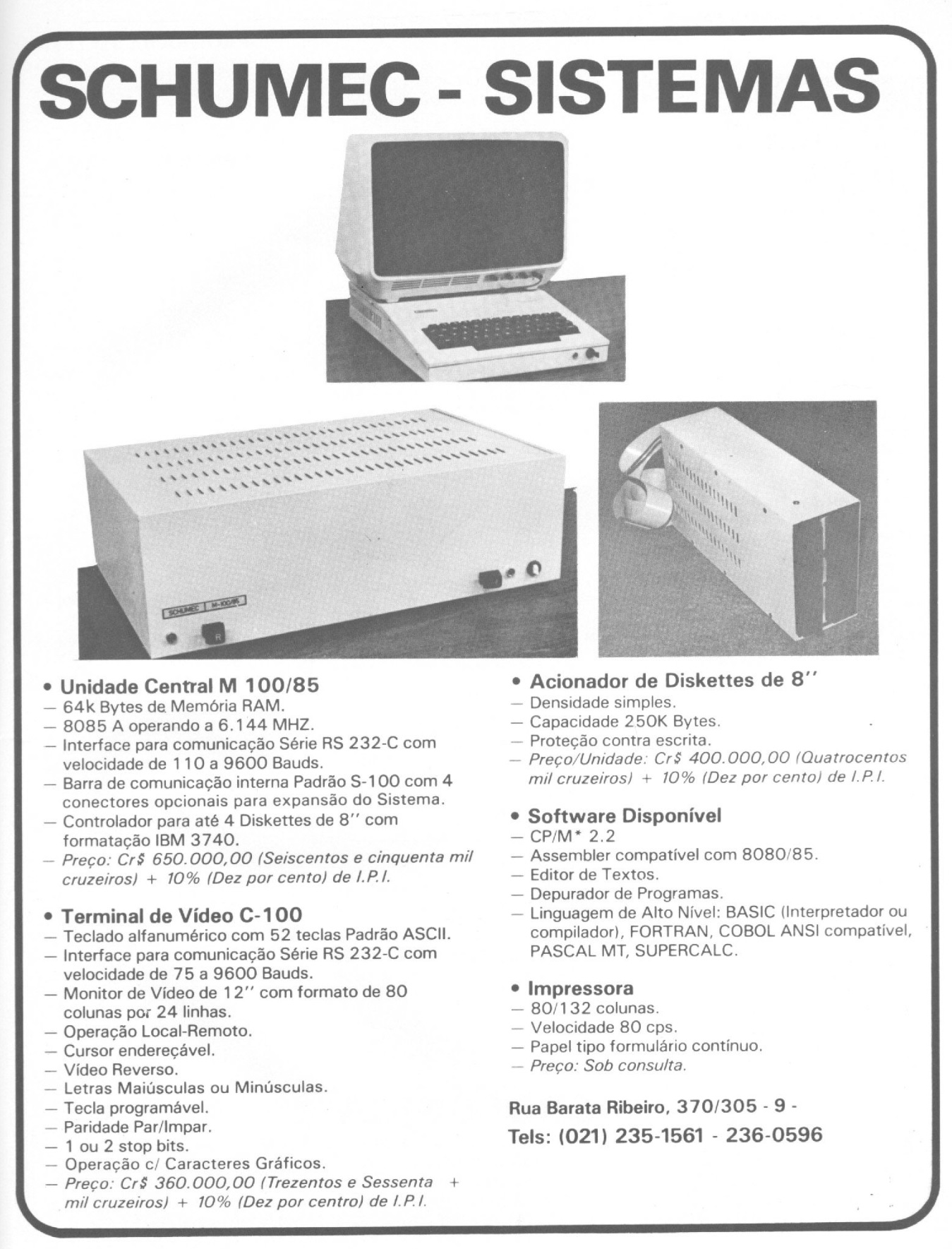 SCHUMEC - SISTEMAS

SCHUMEC M-100/85

R

• Unidade Central M 100/85
— 64k Bytes de Memória RAM.
— 8085 A operando a 6.144 MHZ.
— Interface para comunicação Série RS 232-C com velocidade de 110 a 9600 Bauds.
— Barra de comunicação interna Padrão S-100 com 4 conectores opcionais para expansão do Sistema.
— Controlador para até 4 Diskettes de 8'' com formatação IBM 3740.
— Preço: Cr$ 650.000,00 (Seiscentos e cinquenta mil cruzeiros) + 10% (Dez por cento) de I.P.I.

• Terminal de Vídeo C-100
— Teclado alfanumérico com 52 teclas Padrão ASCII.
— Interface para comunicação Série RS 232-C com velocidade de 75 a 9600 Bauds.
— Monitor de Vídeo de 12'' com formato de 80 colunas por 24 linhas.
— Operação Local-Remoto.
— Cursor endereçável.
— Vídeo Reverso.
— Letras Maiúsculas ou Minúsculas.
— Tecla programável.
— Paridade Par/Impar.
— 1 ou 2 stop bits.
— Operação c/ Caracteres Gráficos.
— Preço: Cr$ 360.000,00 (Trezentos e Sessenta + mil cruzeiros) + 10% (Dez por centro) de I.P.I.

• Acionador de Diskettes de 8''
— Densidade simples.
— Capacidade 250K Bytes.
— Proteção contra escrita.
— Preço/Unidade: Cr$ 400.000,00 (Quatrocentos mil cruzeiros) + 10% (Dez por cento) de I.P.I.

• Software Disponível
— CP/M* 2.2
— Assembler compatível com 8080/85.
— Editor de Textos.
— Depurador de Programas.
— Linguagem de Alto Nível: BASIC (Interpretador ou compilador), FORTRAN, COBOL ANSI compatível, PASCAL MT, SUPERCALC.

• Impressora
— 80/132 colunas.
— Velocidade 80 cps.
— Papel tipo formulário contínuo.
— Preço: Sob consulta.

Rua Barata Ribeiro, 370/305 - 9 -
Tels: (021) 235-1561 - 236-0596